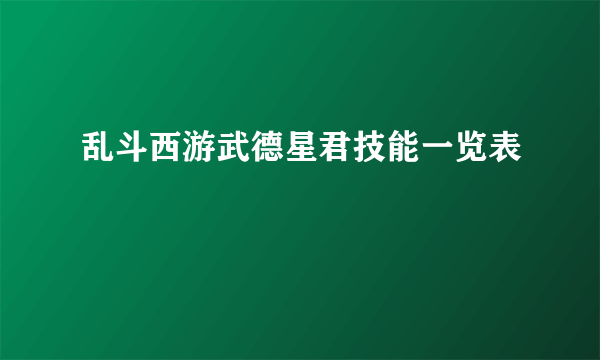 乱斗西游武德星君技能一览表